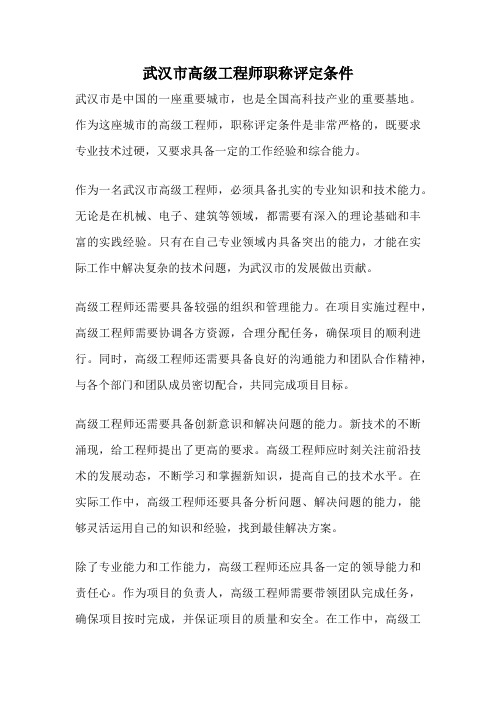 武汉市高级工程师职称评定条件

武汉市是中国的一座重要城市，也是全国高科技产业的重要基地。作为这座城市的高级工程师，职称评定条件是非常严格的，既要求专业技术过硬，又要求具备一定的工作经验和综合能力。

作为一名武汉市高级工程师，必须具备扎实的专业知识和技术能力。无论是在机械、电子、建筑等领域，都需要有深入的理论基础和丰富的实践经验。只有在自己专业领域内具备突出的能力，才能在实际工作中解决复杂的技术问题，为武汉市的发展做出贡献。

高级工程师还需要具备较强的组织和管理能力。在项目实施过程中，高级工程师需要协调各方资源，合理分配任务，确保项目的顺利进行。同时，高级工程师还需要具备良好的沟通能力和团队合作精神，与各个部门和团队成员密切配合，共同完成项目目标。

高级工程师还需要具备创新意识和解决问题的能力。新技术的不断涌现，给工程师提出了更高的要求。高级工程师应时刻关注前沿技术的发展动态，不断学习和掌握新知识，提高自己的技术水平。在实际工作中，高级工程师还要具备分析问题、解决问题的能力，能够灵活运用自己的知识和经验，找到最佳解决方案。

除了专业能力和工作能力，高级工程师还应具备一定的领导能力和责任心。作为项目的负责人，高级工程师需要带领团队完成任务，确保项目按时完成，并保证项目的质量和安全。在工作中，高级工